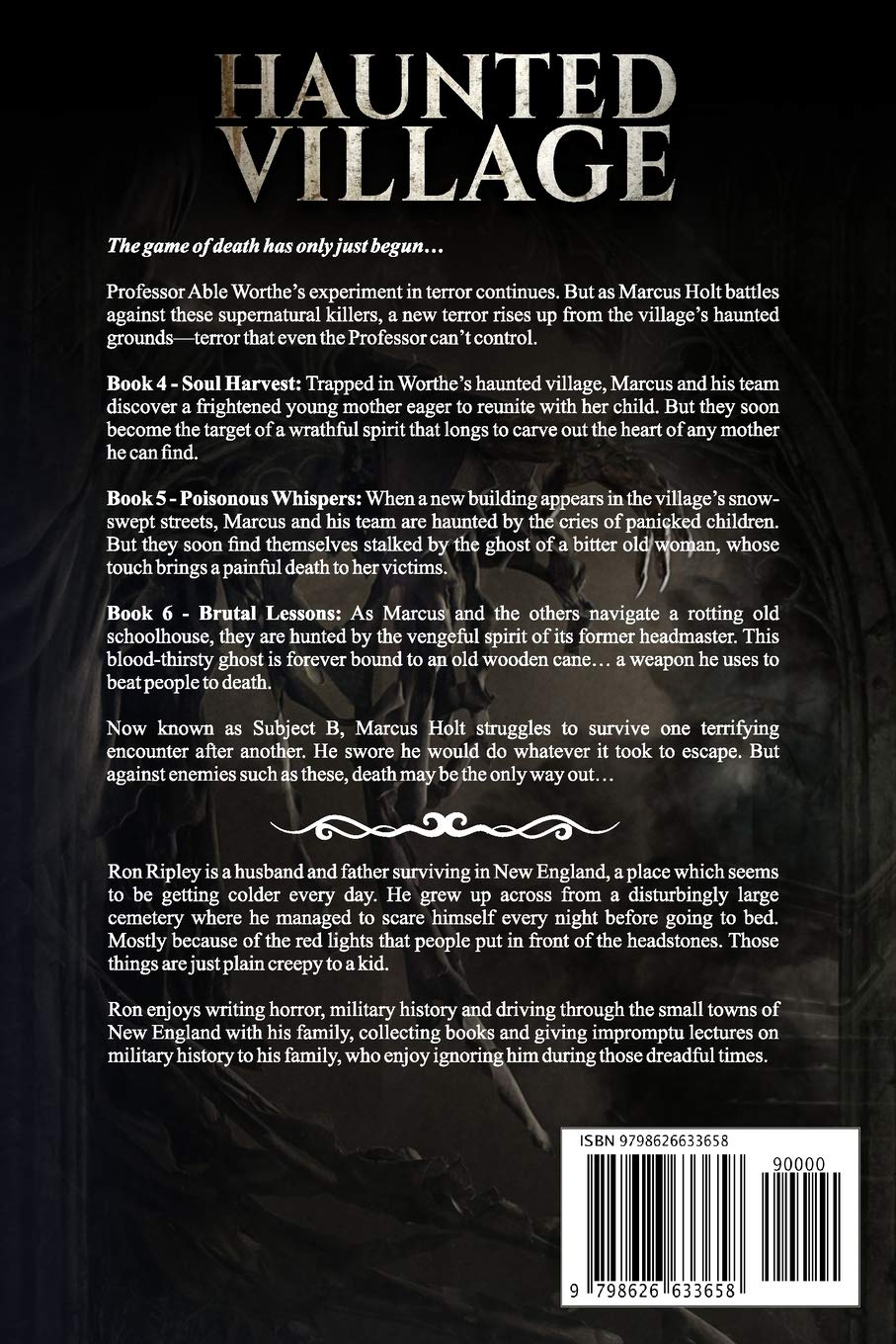 HAUNTED VILLAGE

The game of death has only just begun…

Professor Able Worthe's experiment in terror continues. But as Marcus Holt battles against these supernatural killers, a new terror rises up from the village's haunted grounds—terror that even the Professor can't control.

Book 4 - Soul Harvest: Trapped in Worthe's haunted village, Marcus and his team discover a frightened young mother eager to reunite with her child. But they soon become the target of a wrathful spirit that longs to carve out the heart of any mother he can find.

Book 5 - Poisonous Whispers: When a new building appears in the village's snow-swept streets, Marcus and his team are haunted by the cries of panicked children. But they soon find themselves stalked by the ghost of a bitter old woman, whose touch brings a painful death to her victims.

Book 6 - Brutal Lessons: As Marcus and the others navigate a rotting old schoolhouse, they are hunted by the vengeful spirit of its former headmaster. This blood-thirsty ghost is forever bound to an old wooden cane… a weapon he uses to beat people to death.

Now known as Subject B, Marcus Holt struggles to survive one terrifying encounter after another. He swore he would do whatever it took to escape. But against enemies such as these, death may be the only way out…

Ron Ripley is a husband and father surviving in New England, a place which seems to be getting colder every day. He grew up across from a disturbingly large cemetery where he managed to scare himself every night before going to bed. Mostly because of the red lights that people put in front of the headstones. Those things are just plain creepy to a kid.

Ron enjoys writing horror, military history and driving through the small towns of New England with his family, collecting books and giving impromptu lectures on military history to his family, who enjoy ignoring him during those dreadful times.

ISBN 9798626633658

90000

9 798626 633658